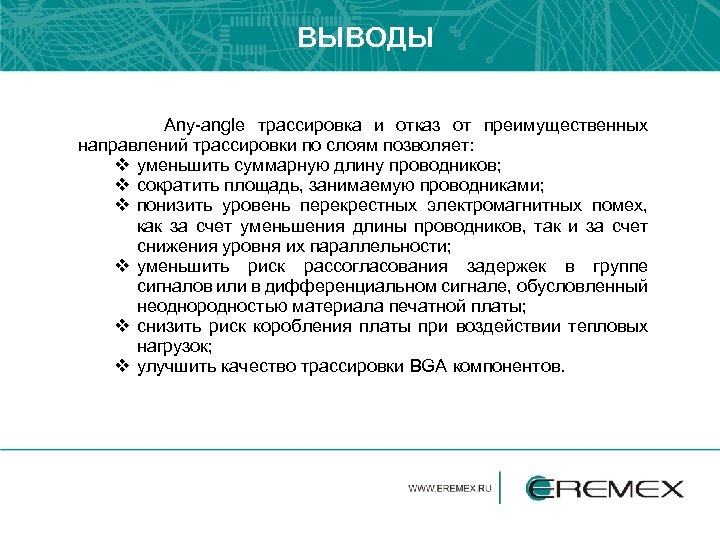 ВЫВОДЫ

Any-angle трассировка и отказ от преимущественных направлений трассировки по слоям позволяет:
❖ уменьшить суммарную длину проводников;
❖ сократить площадь, занимаемую проводниками;
❖ понизить уровень перекрестных электромагнитных помех, как за счет уменьшения длины проводников, так и за счет снижения уровня их параллельности;
❖ уменьшить риск рассогласования задержек в группе сигналов или в дифференциальном сигнале, обусловленный неоднородностью материала печатной платы;
❖ снизить риск коробления платы при воздействии тепловых нагрузок;
❖ улучшить качество трассировки BGA компонентов.

WWW.EREMEX.RU

EREMEX